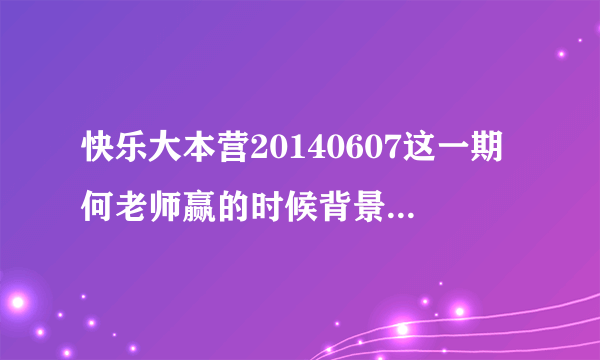 快乐大本营20140607这一期何老师赢的时候背景...